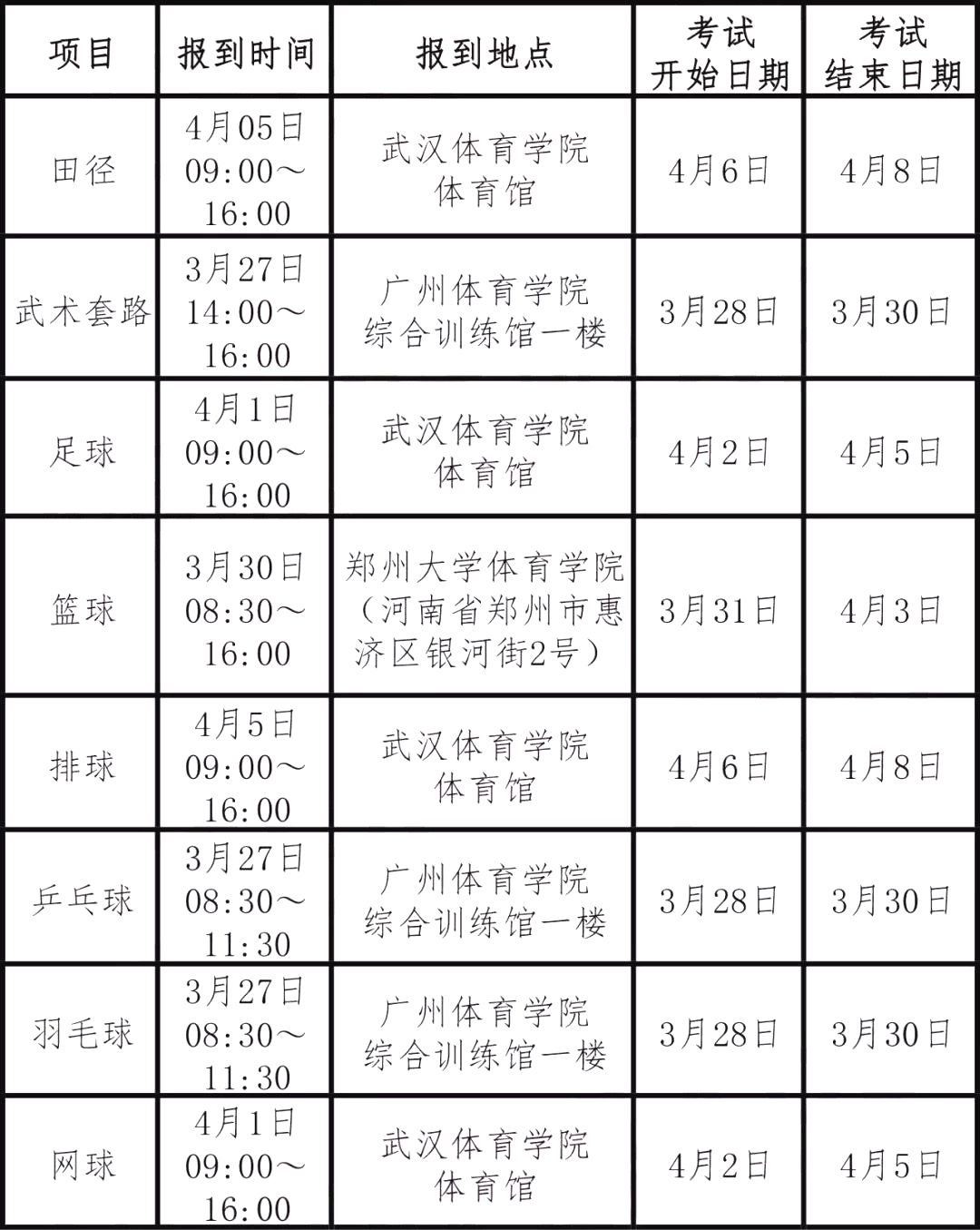 | 项目 | 报到时间 | 报到地点 | 考试开始日期 | 考试结束日期 |
|---|---|---|---|---|
| 田径 | 4月05日09:00～16:00 | 武汉体育学院体育馆 | 4月6日 | 4月8日 |
| 武术套路 | 3月27日14:00～16:00 | 广州体育学院综合训练馆一楼 | 3月28日 | 3月30日 |
| 足球 | 4月1日09:00～16:00 | 武汉体育学院体育馆 | 4月2日 | 4月5日 |
| 篮球 | 3月30日08:30～16:00 | 郑州大学体育学院（河南省郑州市惠济区银河街2号） | 3月31日 | 4月3日 |
| 排球 | 4月5日09:00～16:00 | 武汉体育学院体育馆 | 4月6日 | 4月8日 |
| 乒乓球 | 3月27日08:30～11:30 | 广州体育学院综合训练馆一楼 | 3月28日 | 3月30日 |
| 羽毛球 | 3月27日08:30～11:30 | 广州体育学院综合训练馆一楼 | 3月28日 | 3月30日 |
| 网球 | 4月1日09:00～16:00 | 武汉体育学院体育馆 | 4月2日 | 4月5日 |